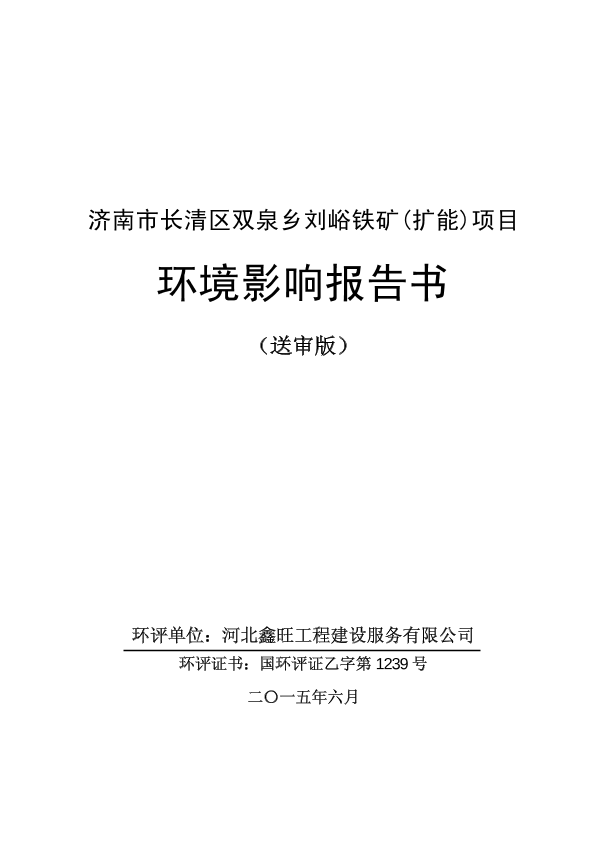 济南市长清区双泉乡刘峪铁矿(扩能)项目

环境影响报告书

（送审版）

环评单位：河北鑫旺工程建设服务有限公司

环评证书：国环评证乙字第1239号

二〇一五年六月